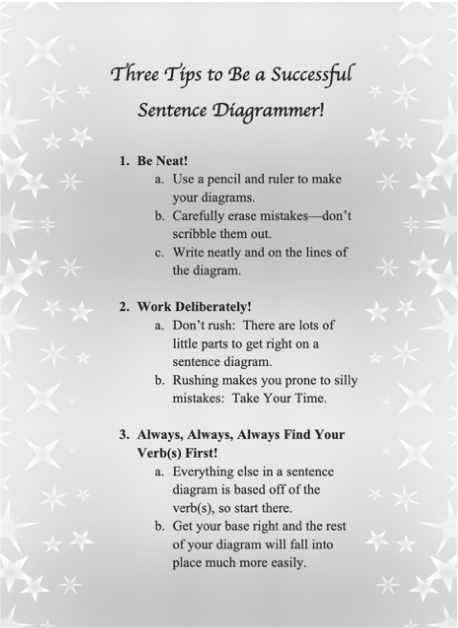 Three Tips to Be a Successful Sentence Diagrammer!

1. Be Neat!
a. Use a pencil and ruler to make your diagrams.
b. Carefully erase mistakes—don't scribble them out.
c. Write neatly and on the lines of the diagram.

2. Work Deliberately!
a. Don't rush: There are lots of little parts to get right on a sentence diagram.
b. Rushing makes you prone to silly mistakes: Take Your Time.

3. Always, Always, Always Find Your Verb(s) First!
a. Everything else in a sentence diagram is based off of the verb(s), so start there.
b. Get your base right and the rest of your diagram will fall into place much more easily.